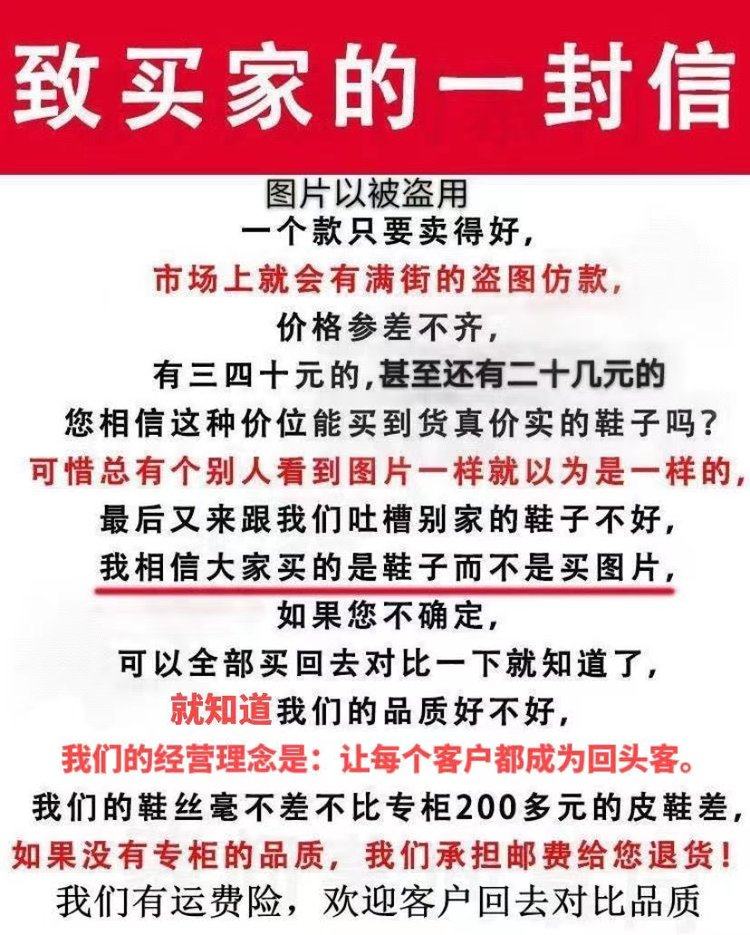 致买家的一封信

图片以被盗用

一个款只要卖得好,

市场上就会有满街的盗图仿款,

价格参差不齐,

有三四十元的,甚至还有二十几元的

您相信这种价位能买到货真价实的鞋子吗?

可惜总有个别人看到图片一样就以为是一样的,

最后又来跟我们吐槽别家的鞋子不好,

我相信大家买的是鞋子而不是买图片,

如果您不确定,

可以全部买回去对比一下就知道了,

就知道我们的品质好不好,

我们的经营理念是:让每个客户都成为回头客。

我们的鞋丝毫不差不比专柜200多元的皮鞋差,

如果没有专柜的品质,我们承担邮费给您退货!

我们有运费险,欢迎客户回去对比品质